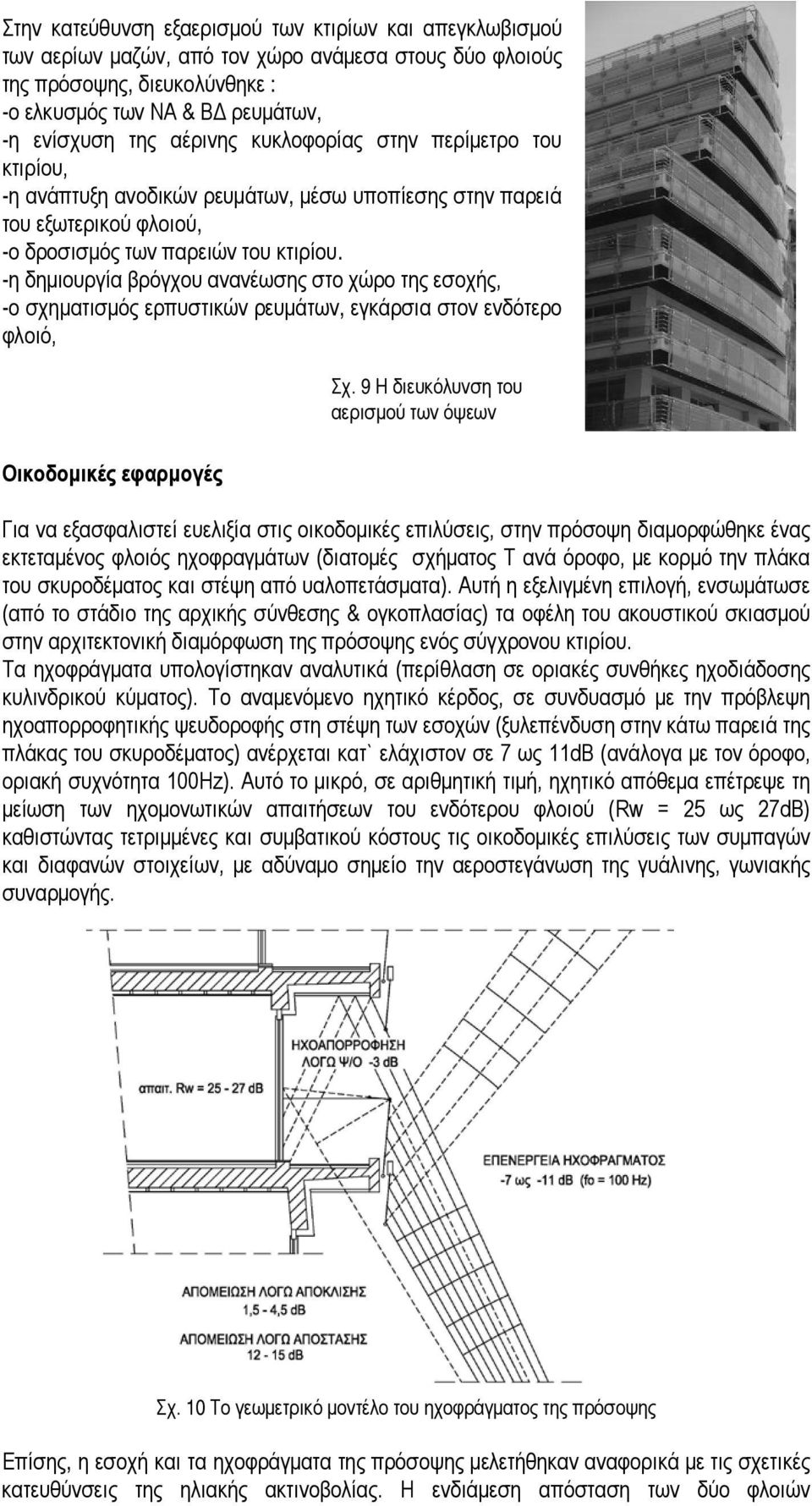 Στην κατεύθυνση εξαερισμού των κτιρίων και απεγκλωβισμού των αερίων μαζών, από τον χώρο ανάμεσα στους δύο φλοιούς της πρόσοψης, διευκολύνθηκε :
-ο ελκυσμός των ΝΑ & ΒΔ ρευμάτων,
-η ενίσχυση της αέρινης κυκλοφορίας στην περίμετρο του κτιρίου,
-η ανάπτυξη ανοδικών ρευμάτων, μέσω υποπίεσης στην παρειά του εξωτερικού φλοιού,
-ο δροσισμός των παρειών του κτιρίου.
-η δημιουργία βρόγχου ανανέωσης στο χώρο της εσοχής,
-ο σχηματισμός ερπυστικών ρευμάτων, εγκάρσια στον ενδότερο φλοιό,

Σχ. 9 Η διευκόλυνση του αερισμού των όψεων

Οικοδομικές εφαρμογές

Για να εξασφαλιστεί ευελιξία στις οικοδομικές επιλύσεις, στην πρόσοψη διαμορφώθηκε ένας εκτεταμένος φλοιός ηχοφραγμάτων (διατομές σχήματος Τ ανά όροφο, με κορμό την πλάκα του σκυροδέματος και στέψη από υαλοπετάσματα). Αυτή η εξελιγμένη επιλογή, ενσωμάτωσε (από το στάδιο της αρχικής σύνθεσης & ογκοπλασίας) τα οφέλη του ακουστικού σκιασμού στην αρχιτεκτονική διαμόρφωση της πρόσοψης ενός σύγχρονου κτιρίου.
Τα ηχοφράγματα υπολογίστηκαν αναλυτικά (περίθλαση σε οριακές συνθήκες ηχοδιάδοσης κυλινδρικού κύματος). Το αναμενόμενο ηχητικό κέρδος, σε συνδυασμό με την πρόβλεψη ηχοαπορροφητικής ψευδοροφής στη στέψη των εσοχών (ξυλεπένδυση στην κάτω παρειά της πλάκας του σκυροδέματος) ανέρχεται κατ` ελάχιστον σε 7 ως 11dB (ανάλογα με τον όροφο, οριακή συχνότητα 100Hz). Αυτό το μικρό, σε αριθμητική τιμή, ηχητικό απόθεμα επέτρεψε τη μείωση των ηχομονωτικών απαιτήσεων του ενδότερου φλοιού (Rw = 25 ως 27dB) καθιστώντας τετριμμένες και συμβατικού κόστους τις οικοδομικές επιλύσεις των συμπαγών και διαφανών στοιχείων, με αδύναμο σημείο την αεροστεγάνωση της γυάλινης, γωνιακής συναρμογής.

ΗΧΟΑΠΟΡΡΟΦΗΣΗ
ΛΟΓΩ Ψ/Ο -3 dB

απαιτ. Rw = 25 - 27 dB

ΕΠΕΝΕΡΓΕΙΑ ΗΧΟΦΡΑΓΜΑΤΟΣ
-7 ως -11 dB (fo = 100 Hz)

ΑΠΟΜΕΙΩΣΗ ΛΟΓΩ ΑΠΟΚΛΙΣΗΣ
1,5 - 4,5 dB

ΑΠΟΜΕΙΩΣΗ ΛΟΓΩ ΑΠΟΣΤΑΣΗΣ
12 - 15 dB

Σχ. 10 Το γεωμετρικό μοντέλο του ηχοφράγματος της πρόσοψης

Επίσης, η εσοχή και τα ηχοφράγματα της πρόσοψης μελετήθηκαν αναφορικά με τις σχετικές κατευθύνσεις της ηλιακής ακτινοβολίας. Η ενδιάμεση απόσταση των δύο φλοιών